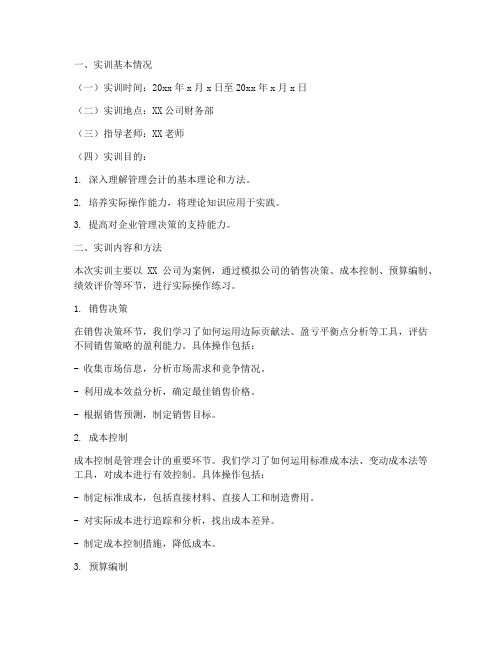 一、实训基本情况

（一）实训时间：20xx 年 x 月 x 日至 20xx 年 x 月 x 日

（二）实训地点：XX 公司财务部

（三）指导老师：XX 老师

（四）实训目的：

1. 深入理解管理会计的基本理论和方法。

2. 培养实际操作能力，将理论知识应用于实践。

3. 提高对企业管理决策的支持能力。

二、实训内容和方法

本次实训主要以 XX 公司为案例，通过模拟公司的销售决策、成本控制、预算编制、绩效评价等环节，进行实际操作练习。

1. 销售决策

在销售决策环节，我们学习了如何运用边际贡献法、盈亏平衡点分析等工具，评估不同销售策略的盈利能力。具体操作包括：

- 收集市场信息，分析市场需求和竞争情况。

- 利用成本效益分析，确定最佳销售价格。

- 根据销售预测，制定销售目标。

2. 成本控制

成本控制是管理会计的重要环节。我们学习了如何运用标准成本法、变动成本法等工具，对成本进行有效控制。具体操作包括：

- 制定标准成本，包括直接材料、直接人工和制造费用。

- 对实际成本进行追踪和分析，找出成本差异。

- 制定成本控制措施，降低成本。

3. 预算编制